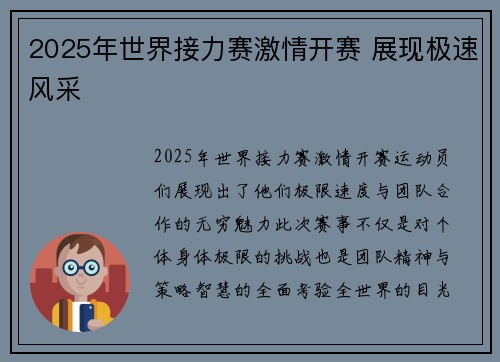 2025年世界接力赛激情开赛 展现极速风采

2025年世界接力赛激情开赛运动员们展现出了他们极限速度与团队合作的无穷魅力此次赛事不仅是对个体身体极限的挑战也是团队精神与策略智慧的全面考验全世界的目光